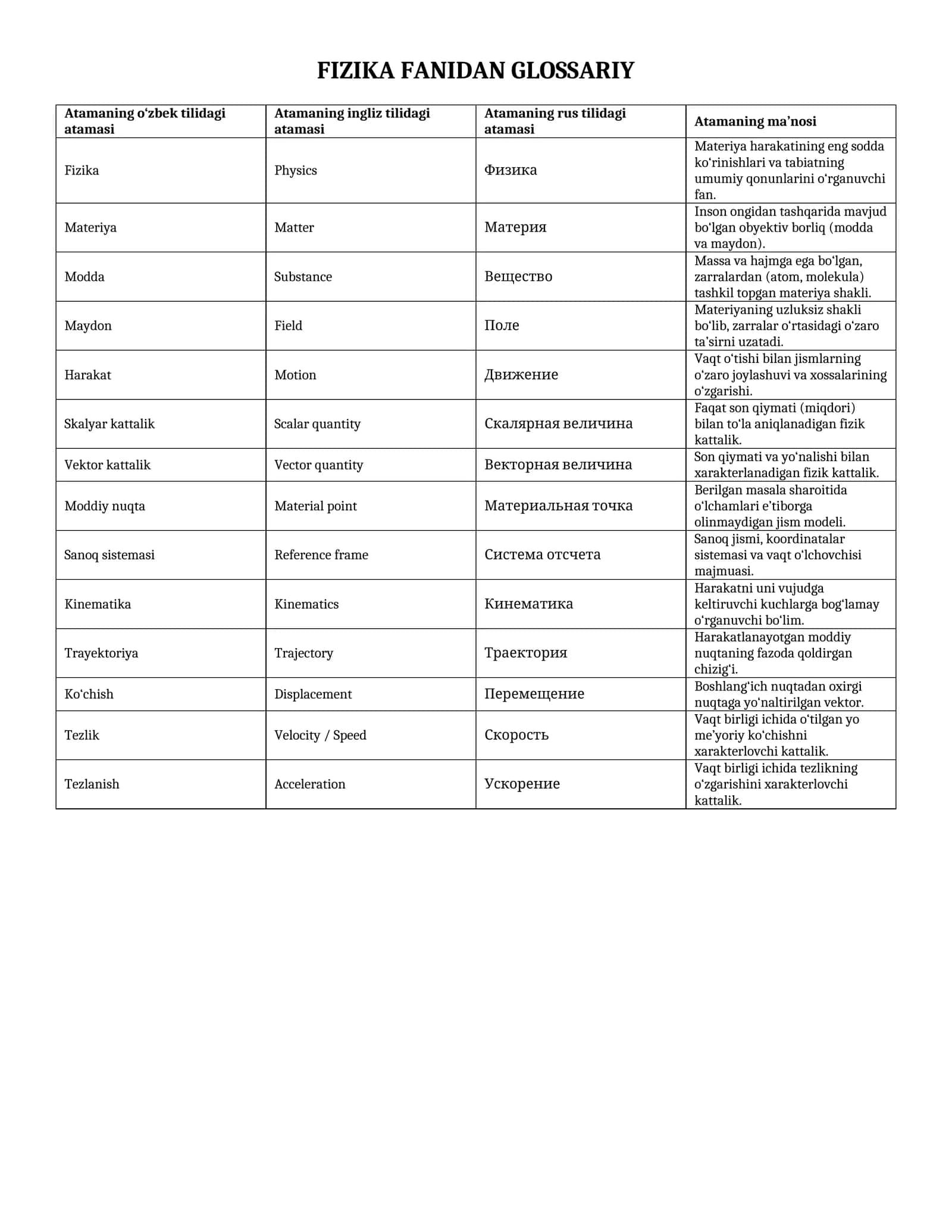 FIZIKA FANIDAN GLOSSARIY

| Atamaning o'zbek tilidagi atamasi | Atamaning ingliz tilidagi atamasi | Atamaning rus tilidagi atamasi | Atamaning ma'nosi |
|---|---|---|---|
| Fizika | Physics | Физика | Materiya harakatining eng sodda ko'rinishlari va tabiatning umumiy qonunlarini o'rganuvchi fan. |
| Materiya | Matter | Материя | Inson ongidan tashqarida mavjud bo'lgan obyektiv borliq (modda va maydon). |
| Modda | Substance | Вещество | Massa va hajmga ega bo'lgan, zarralardan (atom, molekula) tashkil topgan materiya shakli. |
| Maydon | Field | Поле | Materiyaning uzluksiz shakli bo'lib, zarralar o'rtasidagi o'zaro ta'sirni uzatadi. |
| Harakat | Motion | Движение | Vaqt o'tishi bilan jismlarning o'zaro joylashuvi va xossalarining o'zgarishi. |
| Skalyar kattalik | Scalar quantity | Скалярная величина | Faqat son qiymati (miqdori) bilan to'la aniqlanadigan fizik kattalik. |
| Vektor kattalik | Vector quantity | Векторная величина | Son qiymati va yo'nalishi bilan xarakterlanadigan fizik kattalik. |
| Moddiy nuqta | Material point | Материальная точка | Berilgan masala sharoitida o'lchamlari e'tiborga olinmaydigan jism modeli. |
| Sanoq sistemasi | Reference frame | Система отсчета | Sanoq jismi, koordinatalar sistemasi va vaqt o'lchovchisi majmuasi. |
| Kinematika | Kinematics | Кинематика | Harakatni uni vujudga keltiruvchi kuchlarga bog'lamay o'rganuvchi bo'lim. |
| Trayektoriya | Trajectory | Траектория | Harakatlanayotgan moddiy nuqtaning fazoda qoldirgan chizig'i. |
| Ko'chish | Displacement | Перемещение | Boshlang'ich nuqtadan oxirgi nuqtaga yo'naltirilgan vektor. |
| Tezlik | Velocity / Speed | Скорость | Vaqt birligi ichida o'tilgan yo me'yoriy ko'chishni xarakterlovchi kattalik. |
| Tezlanish | Acceleration | Ускорение | Vaqt birligi ichida tezlikning o'zgarishini xarakterlovchi kattalik. |